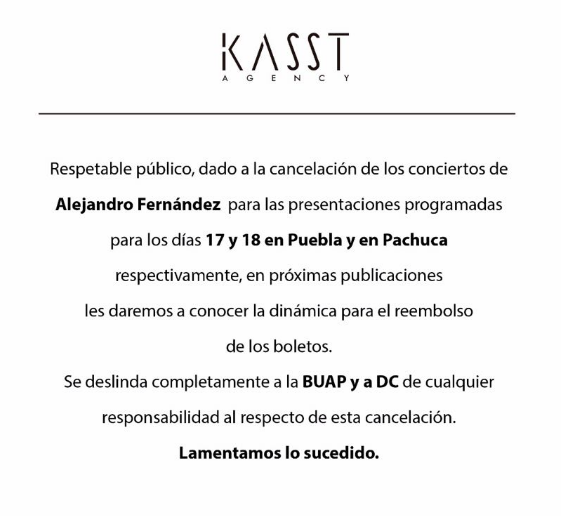 KASST
AGENCY

Respetable público, dado a la cancelación de los conciertos de Alejandro Fernández para las presentaciones programadas para los días 17 y 18 en Puebla y en Pachuca respectivamente, en próximas publicaciones les daremos a conocer la dinámica para el reembolso de los boletos.
Se deslinda completamente a la BUAP y a DC de cualquier responsabilidad al respecto de esta cancelación.
Lamentamos lo sucedido.